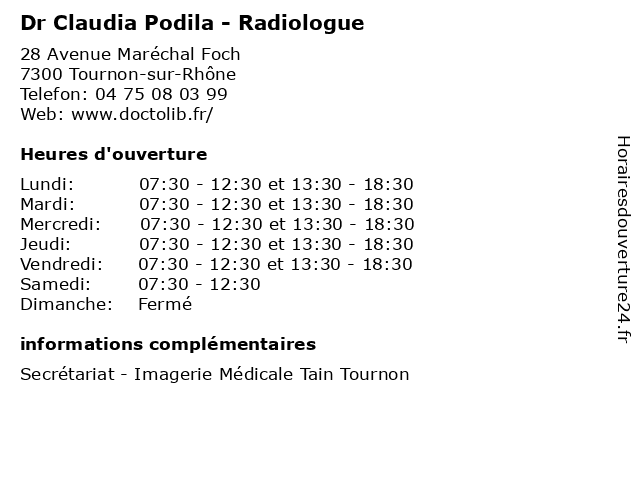 Dr Claudia Podila - Radiologue

28 Avenue Maréchal Foch
7300 Tournon-sur-Rhône
Telefon: 04 75 08 03 99
Web: www.doctolib.fr/

Heures d'ouverture

| | |
|---|---|
| Lundi: | 07:30 - 12:30 et 13:30 - 18:30 |
| Mardi: | 07:30 - 12:30 et 13:30 - 18:30 |
| Mercredi: | 07:30 - 12:30 et 13:30 - 18:30 |
| Jeudi: | 07:30 - 12:30 et 13:30 - 18:30 |
| Vendredi: | 07:30 - 12:30 et 13:30 - 18:30 |
| Samedi: | 07:30 - 12:30 |
| Dimanche: | Fermé |

informations complémentaires

Secrétariat - Imagerie Médicale Tain Tournon

Horairesdouverture24.fr